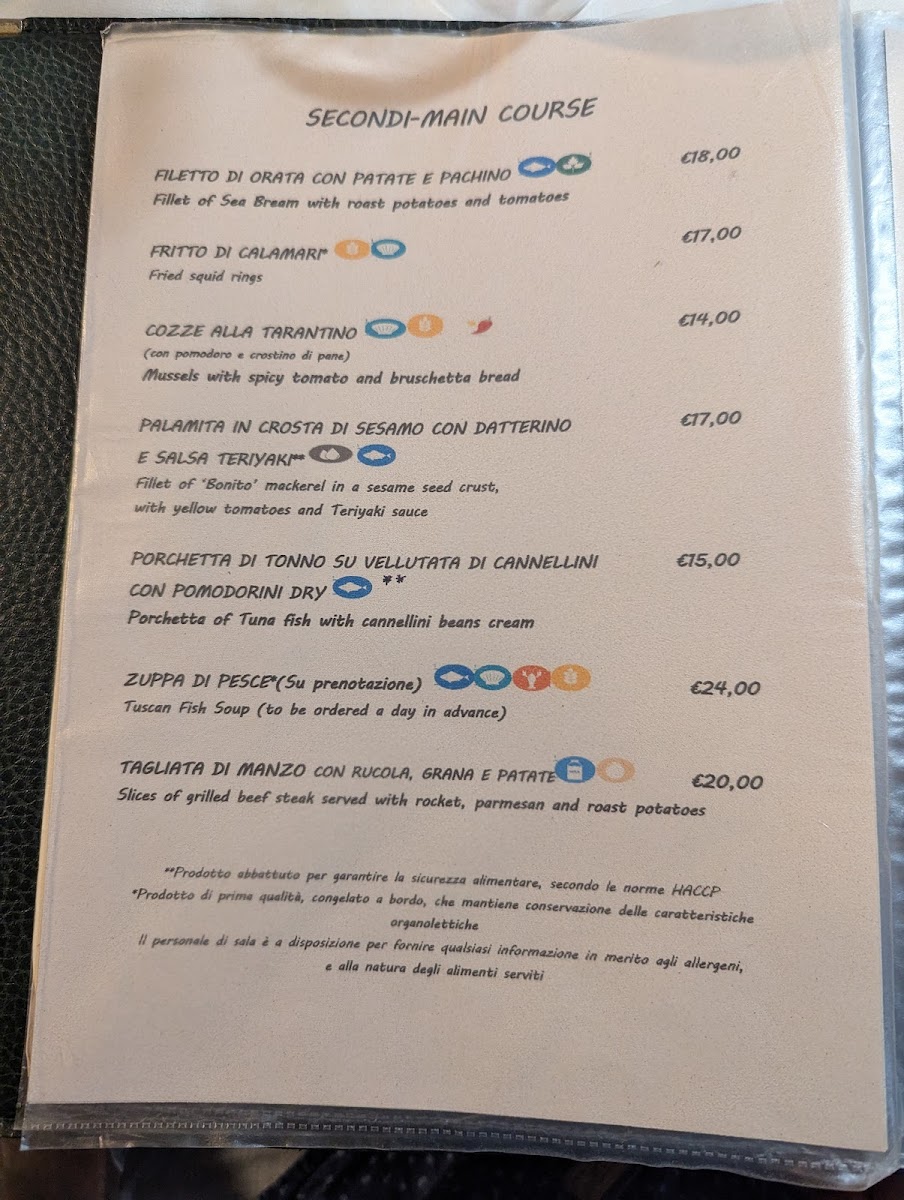 SECONDI-MAIN COURSE

FILETTO DI ORATA CON PATATE E PACHINO €18,00
Fillet of Sea Bream with roast potatoes and tomatoes

FRITTO DI CALAMARI* €17,00
Fried squid rings

COZZE ALLA TARANTINO €14,00
(con pomodoro e crostino di pane)
Mussels with spicy tomato and bruschetta bread

PALAMITA IN CROSTA DI SESAMO CON DATTERINO E SALSA TERIYAKI** €17,00
Fillet of 'Bonito' mackerel in a sesame seed crust, with yellow tomatoes and Teriyaki sauce

PORCHETTA DI TONNO SU VELLUTATA DI CANNELLINI CON POMODORINI DRY ** €15,00
Porchetta of Tuna fish with cannellini beans cream

ZUPPA DI PESCE*(Su prenotazione) €24,00
Tuscan Fish Soup (to be ordered a day in advance)

TAGLIATA DI MANZO CON RUCOLA, GRANA E PATATE €20,00
Slices of grilled beef steak served with rocket, parmesan and roast potatoes

**Prodotto abbattuto per garantire la sicurezza alimentare, secondo le norme HACCP
*Prodotto di prima qualità, congelato a bordo, che mantiene conservazione delle caratteristiche organolettiche
Il personale di sala è a disposizione per fornire qualsiasi informazione in merito agli allergeni, e alla natura degli alimenti serviti